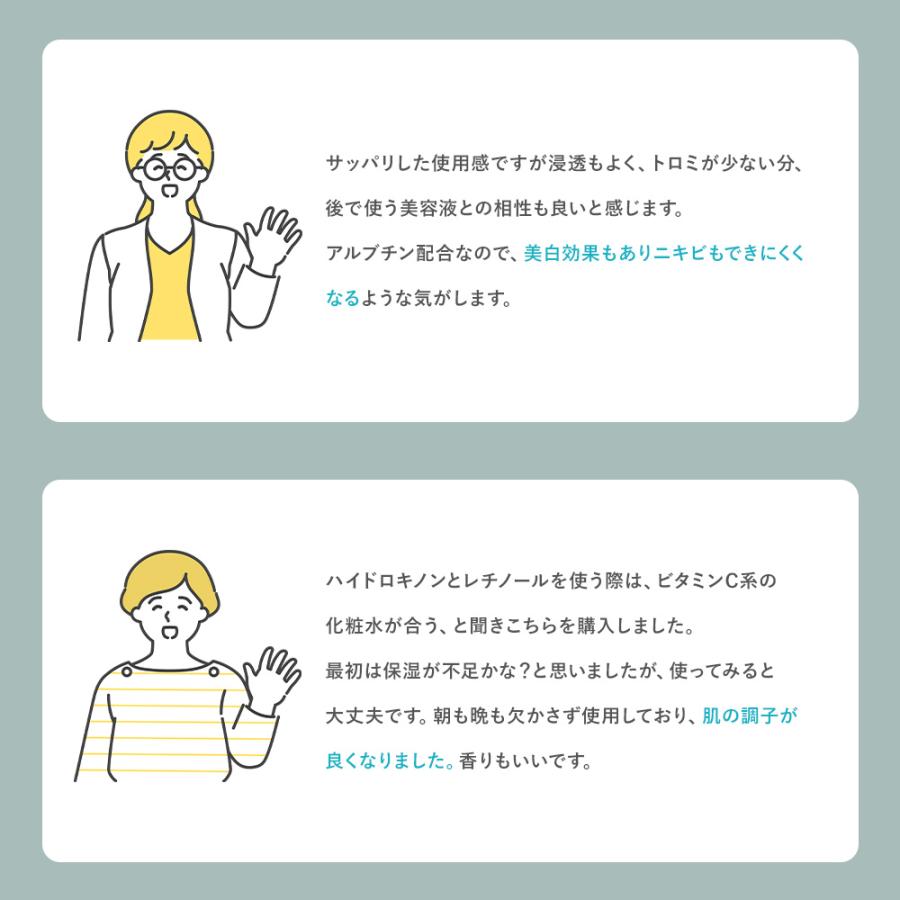 サッパリした使用感ですが浸透もよく、トロミが少ない分、後で使う美容液との相性も良いと感じます。
アルブチン配合なので、美白効果もありニキビもできにくくなるような気がします。

ハイドロキノンとレチノールを使う際は、ビタミンC系の化粧水が合う、と聞きこちらを購入しました。
最初は保湿が不足かな?と思いましたが、使ってみると大丈夫です。朝も晩も欠かさず使用しており、肌の調子が良くなりました。香りもいいです。